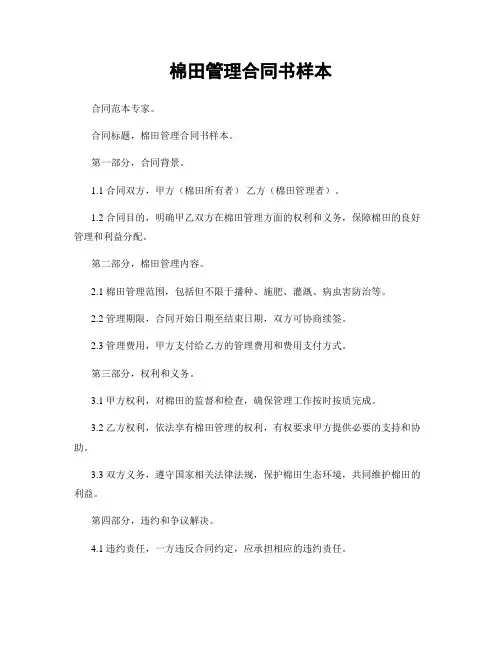 棉田管理合同书样本

合同范本专家。

合同标题，棉田管理合同书样本。

第一部分，合同背景。

1.1 合同双方，甲方（棉田所有者） 乙方（棉田管理者）。

1.2 合同目的，明确甲乙双方在棉田管理方面的权利和义务，保障棉田的良好管理和利益分配。

第二部分，棉田管理内容。

2.1 棉田管理范围，包括但不限于播种、施肥、灌溉、病虫害防治等。

2.2 管理期限，合同开始日期至结束日期，双方可协商续签。

2.3 管理费用，甲方支付给乙方的管理费用和费用支付方式。

第三部分，权利和义务。

3.1 甲方权利，对棉田的监督和检查，确保管理工作按时按质完成。

3.2 乙方权利，依法享有棉田管理的权利，有权要求甲方提供必要的支持和协助。

3.3 双方义务，遵守国家相关法律法规，保护棉田生态环境，共同维护棉田的利益。

第四部分，违约和争议解决。

4.1 违约责任，一方违反合同约定，应承担相应的违约责任。